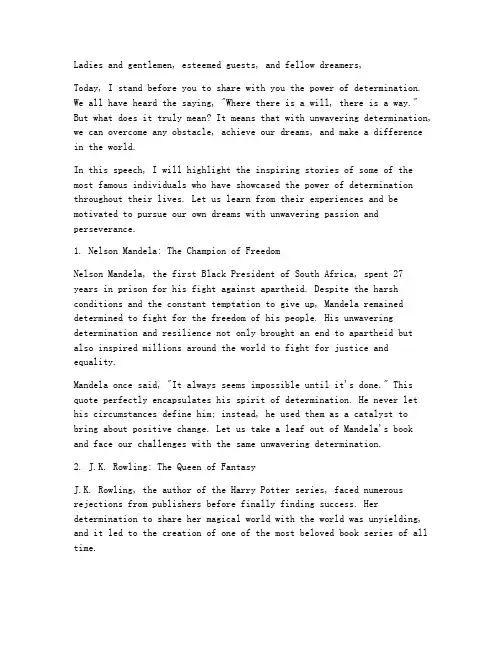 Ladies and gentlemen, esteemed guests, and fellow dreamers,

Today, I stand before you to share with you the power of determination. We all have heard the saying, "Where there is a will, there is a way." But what does it truly mean? It means that with unwavering determination, we can overcome any obstacle, achieve our dreams, and make a difference in the world.

In this speech, I will highlight the inspiring stories of some of the most famous individuals who have showcased the power of determination throughout their lives. Let us learn from their experiences and be motivated to pursue our own dreams with unwavering passion and perseverance.

1. Nelson Mandela: The Champion of Freedom

Nelson Mandela, the first Black President of South Africa, spent 27 years in prison for his fight against apartheid. Despite the harsh conditions and the constant temptation to give up, Mandela remained determined to fight for the freedom of his people. His unwavering determination and resilience not only brought an end to apartheid but also inspired millions around the world to fight for justice and equality.

Mandela once said, "It always seems impossible until it's done." This quote perfectly encapsulates his spirit of determination. He never let his circumstances define him; instead, he used them as a catalyst to bring about positive change. Let us take a leaf out of Mandela's book and face our challenges with the same unwavering determination.

2. J.K. Rowling: The Queen of Fantasy

J.K. Rowling, the author of the Harry Potter series, faced numerous rejections from publishers before finally finding success. Her determination to share her magical world with the world was unyielding, and it led to the creation of one of the most beloved book series of all time.